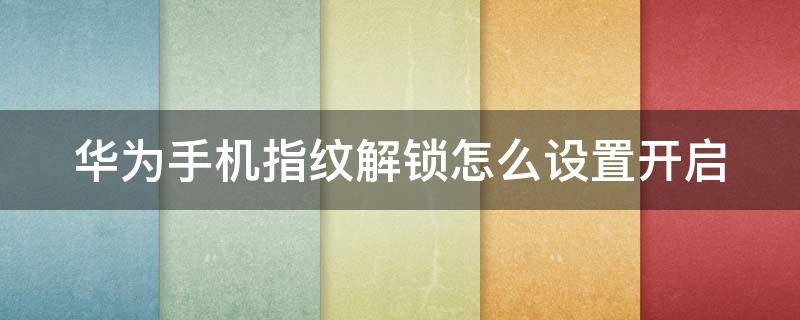 华为手机指纹解锁怎么设置开启